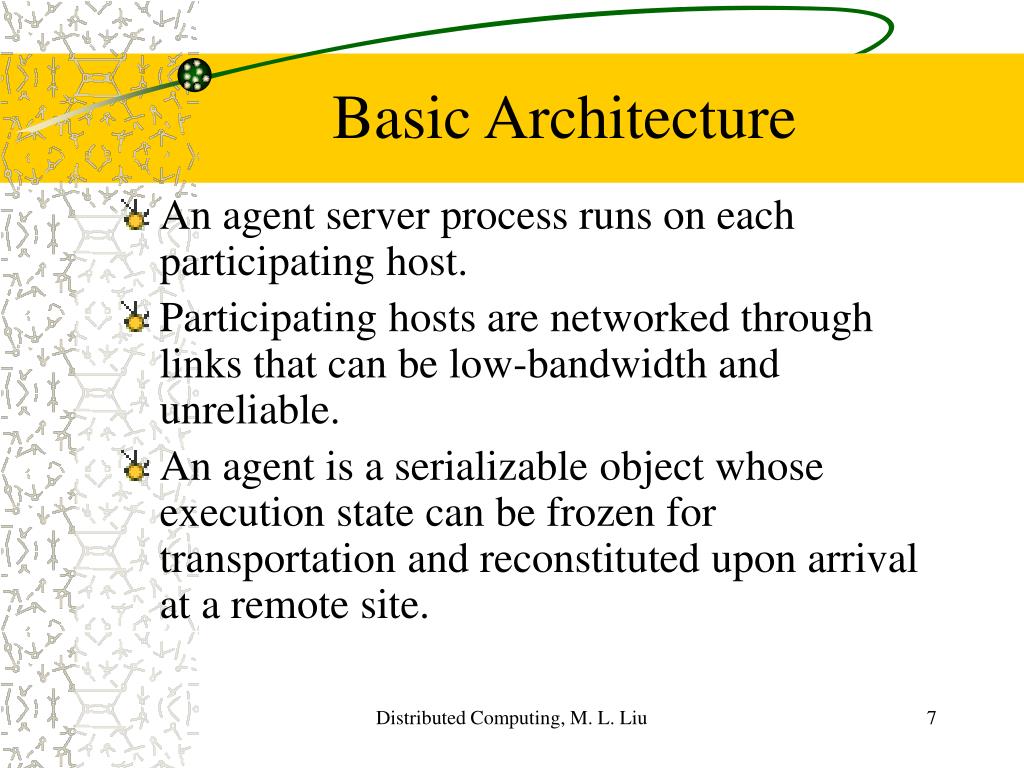 Basic Architecture

An agent server process runs on each participating host.

Participating hosts are networked through links that can be low-bandwidth and unreliable.

An agent is a serializable object whose execution state can be frozen for transportation and reconstituted upon arrival at a remote site.

Distributed Computing, M. L. Liu

7